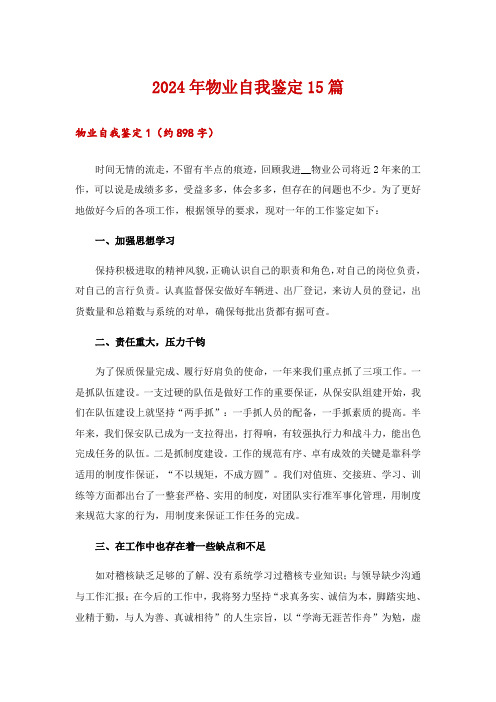 2024年物业自我鉴定15篇

物业自我鉴定1（约898字）

时间无情的流走，不留有半点的痕迹，回顾我进__物业公司将近2年来的工作，可以说是成绩多多，受益多多，体会多多，但存在的问题也不少。为了更好地做好今后的各项工作，根据领导的要求，现对一年的工作鉴定如下：

一、加强思想学习

保持积极进取的精神风貌，正确认识自己的职责和角色，对自己的岗位负责，对自己的言行负责。认真监督保安做好车辆进、出厂登记，来访人员的登记，出货数量和总箱数与系统的对单，确保每批出货都有据可查。

二、责任重大，压力千钧

为了保质保量完成、履行好肩负的使命，一年来我们重点抓了三项工作。一是抓队伍建设。一支过硬的队伍是做好工作的重要保证，从保安队组建开始，我们在队伍建设上就坚持“两手抓”：一手抓人员的配备，一手抓素质的提高。半年来，我们保安队已成为一支拉得出，打得响，有较强执行力和战斗力，能出色完成任务的队伍。二是抓制度建设。工作的规范有序、卓有成效的关键是靠科学适用的制度作保证，“不以规矩，不成方圆”。我们对值班、交接班、学习、训练等方面都出台了一整套严格、实用的制度，对团队实行准军事化管理，用制度来规范大家的行为，用制度来保证工作任务的完成。

三、在工作中也存在着一些缺点和不足

如对稽核缺乏足够的了解、没有系统学习过稽核专业知识；与领导缺少沟通与工作汇报；在今后的工作中，我将努力坚持“求真务实、诚信为本，脚踏实地、业精于勤，与人为善、真诚相待”的人生宗旨，以“学海无涯苦作舟”为勉，虚